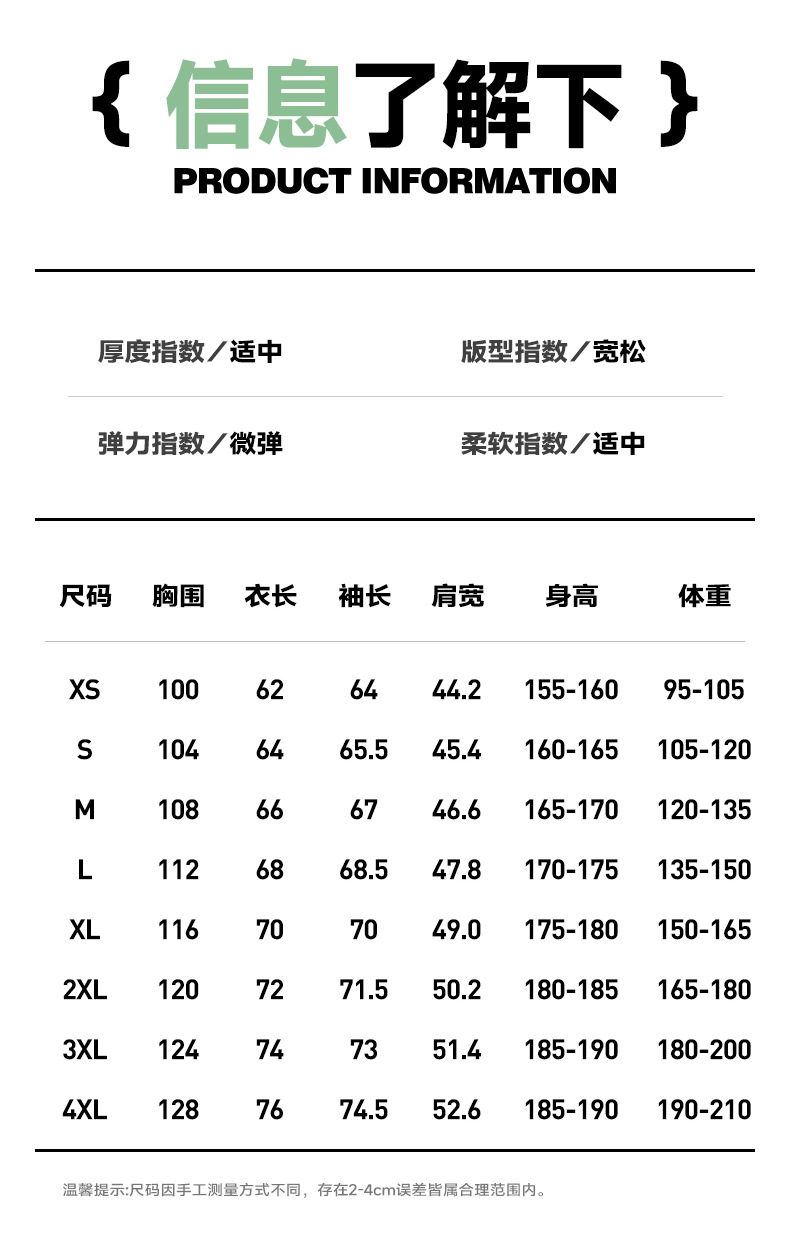 { 信息了解下 }
PRODUCT INFORMATION

厚度指数／适中
版型指数／宽松

弹力指数／微弹
柔软指数／适中

| 尺码 | 胸围 | 衣长 | 袖长 | 肩宽 | 身高 | 体重 |
|---|---|---|---|---|---|---|
| XS | 100 | 62 | 64 | 44.2 | 155-160 | 95-105 |
| S | 104 | 64 | 65.5 | 45.4 | 160-165 | 105-120 |
| M | 108 | 66 | 67 | 46.6 | 165-170 | 120-135 |
| L | 112 | 68 | 68.5 | 47.8 | 170-175 | 135-150 |
| XL | 116 | 70 | 70 | 49.0 | 175-180 | 150-165 |
| 2XL | 120 | 72 | 71.5 | 50.2 | 180-185 | 165-180 |
| 3XL | 124 | 74 | 73 | 51.4 | 185-190 | 180-200 |
| 4XL | 128 | 76 | 74.5 | 52.6 | 185-190 | 190-210 |

温馨提示:尺码因手工测量方式不同，存在2-4cm误差皆属合理范围内。